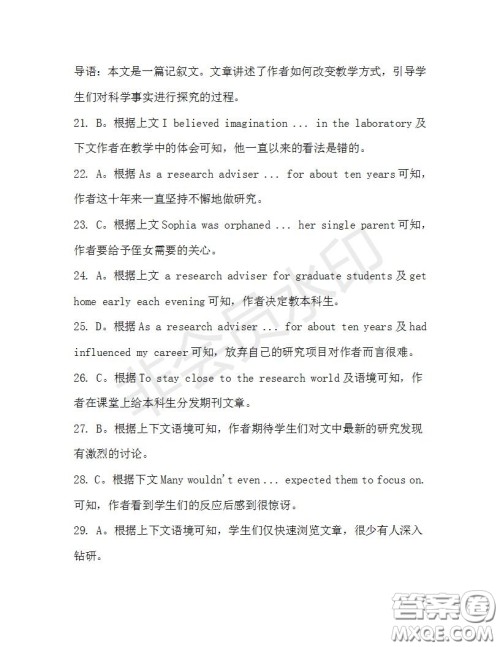 导语：本文是一篇记叙文。文章讲述了作者如何改变教学方式，引导学生们对科学事实进行探究的过程。

21. B。根据上文 I believed imagination ... in the laboratory 及下文作者在教学中的体会可知，他一直以来的看法是错的。

22. A。根据 As a research adviser ... for about ten years 可知，作者这十年来一直坚持不懈地做研究。

23. C。根据上文 Sophia was orphaned ... her single parent 可知，作者要给予侄女需要的关心。

24. A。根据上文 a research adviser for graduate students 及 get home early each evening 可知，作者决定教本科生。

25. D。根据 As a research adviser ... for about ten years 及 had influenced my career 可知，放弃自己的研究项目对作者而言很难。

26. C。根据 To stay close to the research world 及语境可知，作者在课堂上给本科生分发期刊文章。

27. B。根据上下文语境可知，作者期待学生们对文中最新的研究发现有激烈的讨论。

28. C。根据下文 Many wouldn't even ... expected them to focus on. 可知，作者看到学生们的反应后感到很惊讶。

29. A。根据上下文语境可知，学生们仅快速浏览文章，很少有人深入钻研。

非会员水印

答案圈
MXQE.COM